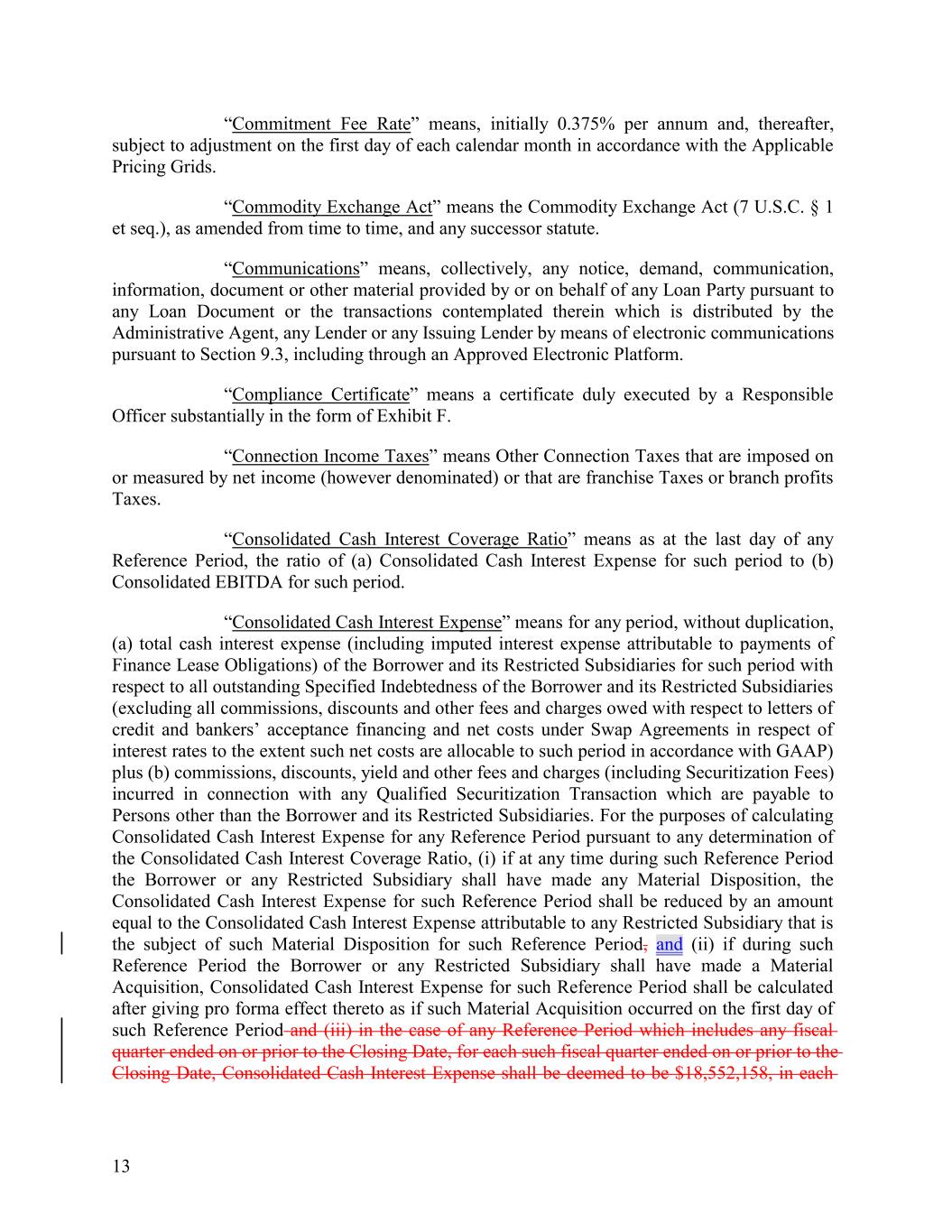 “Commitment Fee Rate” means, initially 0.375% per annum and, thereafter, subject to adjustment on the first day of each calendar month in accordance with the Applicable Pricing Grids.

“Commodity Exchange Act” means the Commodity Exchange Act (7 U.S.C. § 1 et seq.), as amended from time to time, and any successor statute.

“Communications” means, collectively, any notice, demand, communication, information, document or other material provided by or on behalf of any Loan Party pursuant to any Loan Document or the transactions contemplated therein which is distributed by the Administrative Agent, any Lender or any Issuing Lender by means of electronic communications pursuant to Section 9.3, including through an Approved Electronic Platform.

“Compliance Certificate” means a certificate duly executed by a Responsible Officer substantially in the form of Exhibit F.

“Connection Income Taxes” means Other Connection Taxes that are imposed on or measured by net income (however denominated) or that are franchise Taxes or branch profits Taxes.

“Consolidated Cash Interest Coverage Ratio” means as at the last day of any Reference Period, the ratio of (a) Consolidated Cash Interest Expense for such period to (b) Consolidated EBITDA for such period.

“Consolidated Cash Interest Expense” means for any period, without duplication, (a) total cash interest expense (including imputed interest expense attributable to payments of Finance Lease Obligations) of the Borrower and its Restricted Subsidiaries for such period with respect to all outstanding Specified Indebtedness of the Borrower and its Restricted Subsidiaries (excluding all commissions, discounts and other fees and charges owed with respect to letters of credit and bankers’ acceptance financing and net costs under Swap Agreements in respect of interest rates to the extent such net costs are allocable to such period in accordance with GAAP) plus (b) commissions, discounts, yield and other fees and charges (including Securitization Fees) incurred in connection with any Qualified Securitization Transaction which are payable to Persons other than the Borrower and its Restricted Subsidiaries. For the purposes of calculating Consolidated Cash Interest Expense for any Reference Period pursuant to any determination of the Consolidated Cash Interest Coverage Ratio, (i) if at any time during such Reference Period the Borrower or any Restricted Subsidiary shall have made any Material Disposition, the Consolidated Cash Interest Expense for such Reference Period shall be reduced by an amount equal to the Consolidated Cash Interest Expense attributable to any Restricted Subsidiary that is the subject of such Material Disposition for such Reference Period, and (ii) if during such Reference Period the Borrower or any Restricted Subsidiary shall have made a Material Acquisition, Consolidated Cash Interest Expense for such Reference Period shall be calculated after giving pro forma effect thereto as if such Material Acquisition occurred on the first day of such Reference Period and (iii) in the case of any Reference Period which includes any fiscal quarter ended on or prior to the Closing Date, for each such fiscal quarter ended on or prior to the Closing Date, Consolidated Cash Interest Expense shall be deemed to be $18,552,158, in each

13